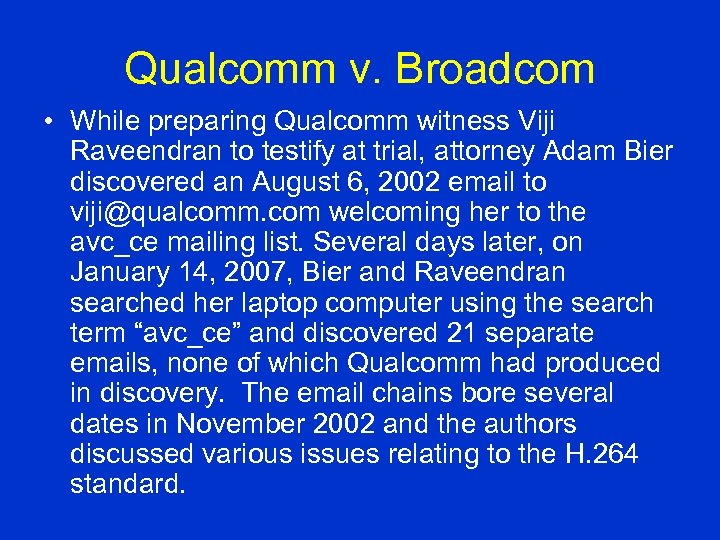 Qualcomm v. Broadcom

• While preparing Qualcomm witness Viji Raveendran to testify at trial, attorney Adam Bier discovered an August 6, 2002 email to viji@qualcomm.com welcoming her to the avc_ce mailing list. Several days later, on January 14, 2007, Bier and Raveendran searched her laptop computer using the search term “avc_ce” and discovered 21 separate emails, none of which Qualcomm had produced in discovery. The email chains bore several dates in November 2002 and the authors discussed various issues relating to the H.264 standard.